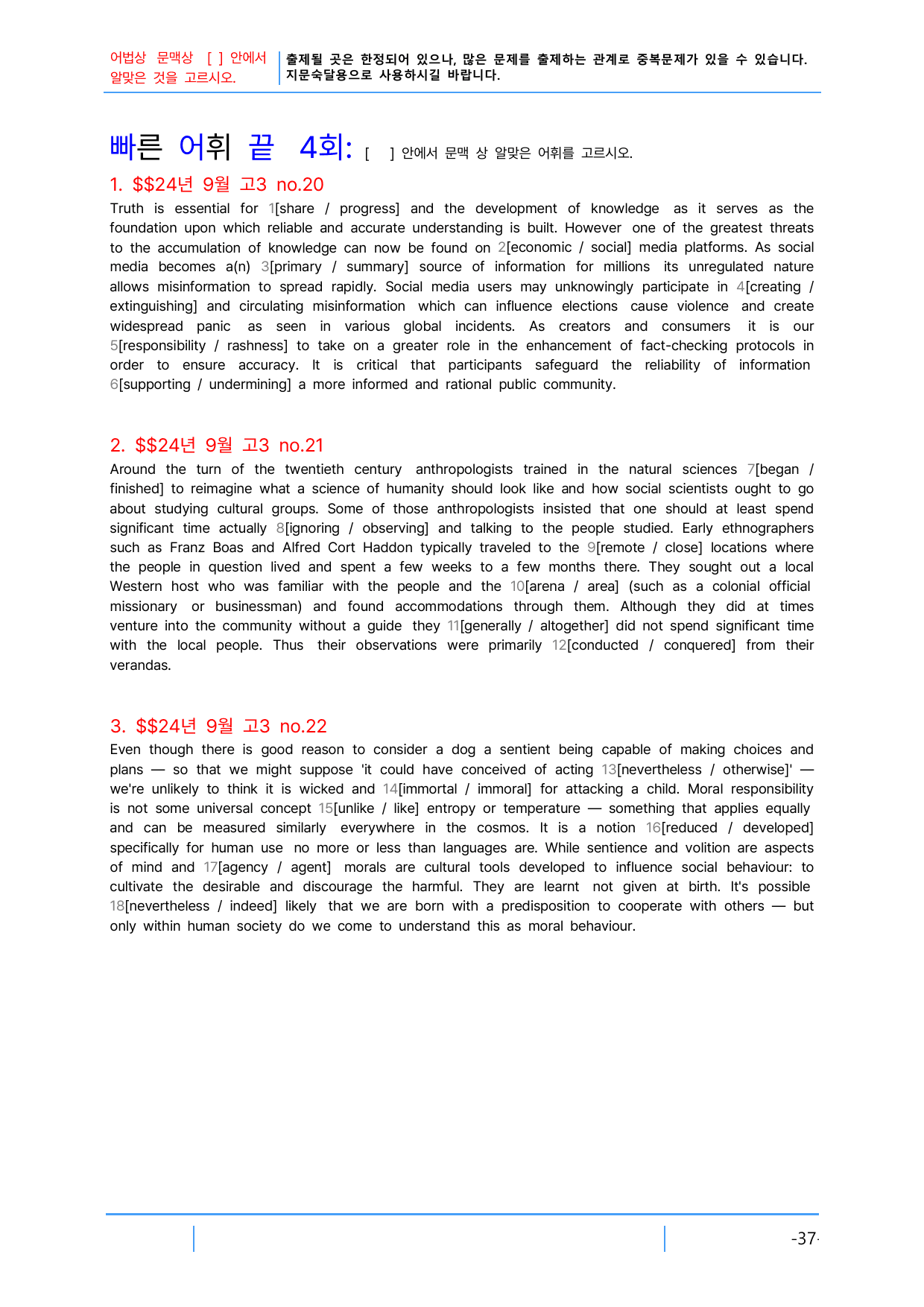 어법상 문맥상 [ ] 안에서 알맞은 것을 고르시오.

출제될 곳은 한정되어 있으나, 많은 문제를 출제하는 관계로 중복문제가 있을 수 있습니다. 지문숙달용으로 사용하시길 바랍니다.

빠른 어휘 끝 4회: [ ] 안에서 문맥 상 알맞은 어휘를 고르시오.

1. $$24년 9월 고3 no.20

Truth is essential for 1[share / progress] and the development of knowledge as it serves as the foundation upon which reliable and accurate understanding is built. However one of the greatest threats to the accumulation of knowledge can now be found on 2[economic / social] media platforms. As social media becomes a(n) 3[primary / summary] source of information for millions its unregulated nature allows misinformation to spread rapidly. Social media users may unknowingly participate in 4[creating / extinguishing] and circulating misinformation which can influence elections cause violence and create widespread panic as seen in various global incidents. As creators and consumers it is our 5[responsibility / rashness] to take on a greater role in the enhancement of fact-checking protocols in order to ensure accuracy. It is critical that participants safeguard the reliability of information 6[supporting / undermining] a more informed and rational public community.

2. $$24년 9월 고3 no.21

Around the turn of the twentieth century anthropologists trained in the natural sciences 7[began / finished] to reimagine what a science of humanity should look like and how social scientists ought to go about studying cultural groups. Some of those anthropologists insisted that one should at least spend significant time actually 8[ignoring / observing] and talking to the people studied. Early ethnographers such as Franz Boas and Alfred Cort Haddon typically traveled to the 9[remote / close] locations where the people in question lived and spent a few weeks to a few months there. They sought out a local Western host who was familiar with the people and the 10[arena / area] (such as a colonial official missionary or businessman) and found accommodations through them. Although they did at times venture into the community without a guide they 11[generally / altogether] did not spend significant time with the local people. Thus their observations were primarily 12[conducted / conquered] from their verandas.

3. $$24년 9월 고3 no.22

Even though there is good reason to consider a dog a sentient being capable of making choices and plans — so that we might suppose 'it could have conceived of acting 13[nevertheless / otherwise]' — we're unlikely to think it is wicked and 14[immortal / immoral] for attacking a child. Moral responsibility is not some universal concept 15[unlike / like] entropy or temperature — something that applies equally and can be measured similarly everywhere in the cosmos. It is a notion 16[reduced / developed] specifically for human use no more or less than languages are. While sentience and volition are aspects of mind and 17[agency / agent] morals are cultural tools developed to influence social behaviour: to cultivate the desirable and discourage the harmful. They are learnt not given at birth. It's possible 18[nevertheless / indeed] likely that we are born with a predisposition to cooperate with others — but only within human society do we come to understand this as moral behaviour.

-37-